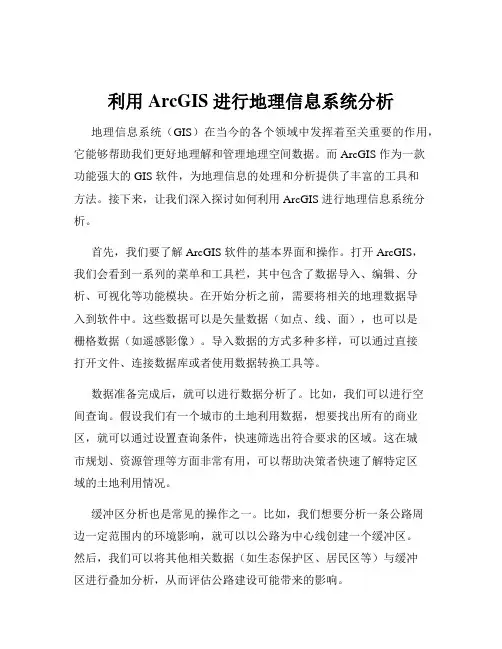 利用 ArcGIS 进行地理信息系统分析

地理信息系统（GIS）在当今的各个领域中发挥着至关重要的作用，它能够帮助我们更好地理解和管理地理空间数据。而 ArcGIS 作为一款功能强大的 GIS 软件，为地理信息的处理和分析提供了丰富的工具和方法。接下来，让我们深入探讨如何利用 ArcGIS 进行地理信息系统分析。

首先，我们要了解 ArcGIS 软件的基本界面和操作。打开 ArcGIS，我们会看到一系列的菜单和工具栏，其中包含了数据导入、编辑、分析、可视化等功能模块。在开始分析之前，需要将相关的地理数据导入到软件中。这些数据可以是矢量数据（如点、线、面），也可以是栅格数据（如遥感影像）。导入数据的方式多种多样，可以通过直接打开文件、连接数据库或者使用数据转换工具等。

数据准备完成后，就可以进行数据分析了。比如，我们可以进行空间查询。假设我们有一个城市的土地利用数据，想要找出所有的商业区，就可以通过设置查询条件，快速筛选出符合要求的区域。这在城市规划、资源管理等方面非常有用，可以帮助决策者快速了解特定区域的土地利用情况。

缓冲区分析也是常见的操作之一。比如，我们想要分析一条公路周边一定范围内的环境影响，就可以以公路为中心线创建一个缓冲区。然后，我们可以将其他相关数据（如生态保护区、居民区等）与缓冲区进行叠加分析，从而评估公路建设可能带来的影响。